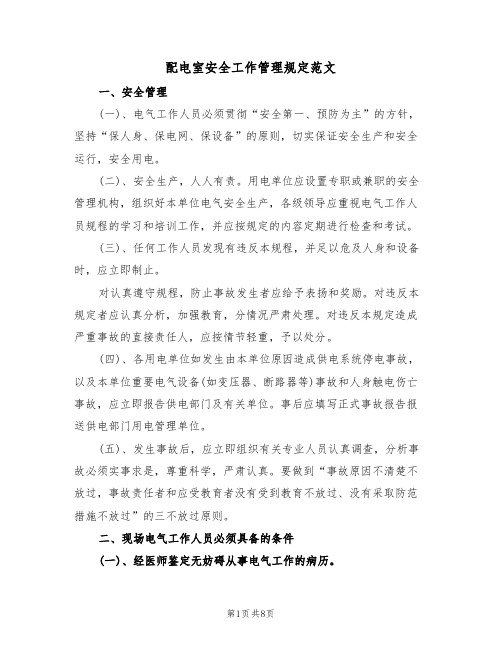 配电室安全工作管理规定范文

一、安全管理

(一)、电气工作人员必须贯彻“安全第一、预防为主”的方针，坚持“保人身、保电网、保设备”的原则，切实保证安全生产和安全运行，安全用电。

(二)、安全生产，人人有责。用电单位应设置专职或兼职的安全管理机构，组织好本单位电气安全生产，各级领导应重视电气工作人员规程的学习和培训工作，并应按规定的内容定期进行检查和考试。

(三)、任何工作人员发现有违反本规程，并足以危及人身和设备时，应立即制止。

对认真遵守规程，防止事故发生者应给予表扬和奖励。对违反本规定者应认真分析，加强教育，分情况严肃处理。对违反本规定造成严重事故的直接责任人，应按情节轻重，予以处分。

(四)、各用电单位如发生由本单位原因造成供电系统停电事故，以及本单位重要电气设备(如变压器、断路器等)事故和人身触电伤亡事故，应立即报告供电部门及有关单位。事后应填写正式事故报告报送供电部门用电管理单位。

(五)、发生事故后，应立即组织有关专业人员认真调查，分析事故必须实事求是，尊重科学，严肃认真。要做到“事故原因不清楚不放过，事故责任者和应受教育者没有受到教育不放过、没有采取防范措施不放过”的三不放过原则。

二、现场电气工作人员必须具备的条件

(一)、经医师鉴定无妨碍从事电气工作的病历。

第1页 共8页